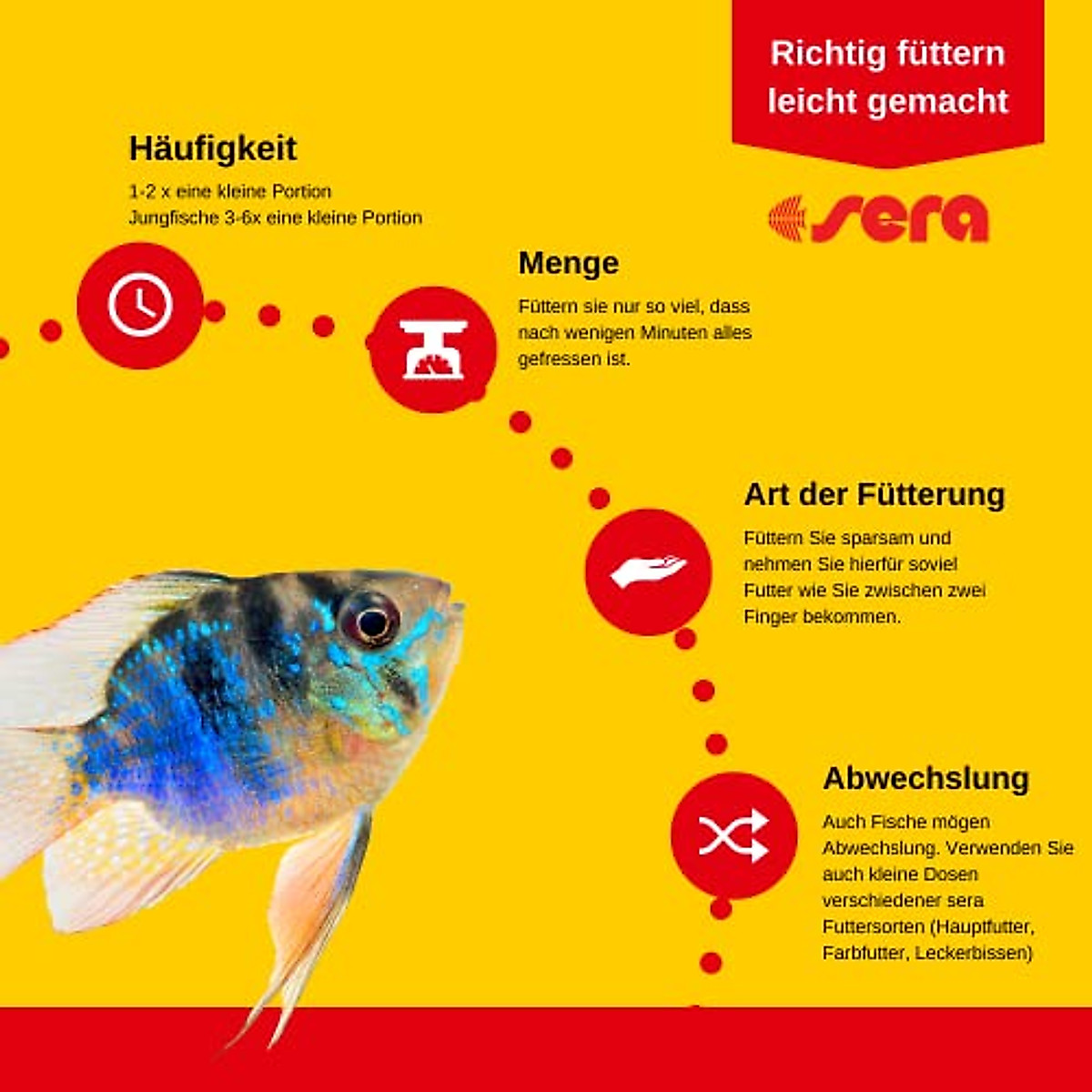 Richtig füttern leicht gemacht

sera

Häufigkeit

1-2 x eine kleine Portion
Jungfische 3-6x eine kleine Portion

Menge

Füttern sie nur so viel, dass nach wenigen Minuten alles gefressen ist.

Art der Fütterung

Füttern Sie sparsam und nehmen Sie hierfür soviel Futter wie Sie zwischen zwei Finger bekommen.

Abwechslung

Auch Fische mögen Abwechslung. Verwenden Sie auch kleine Dosen verschiedener sera Futtersorten (Hauptfutter, Farbfutter, Leckerbissen)